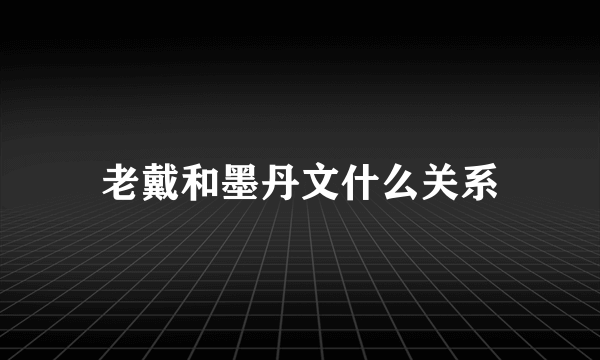 老戴和墨丹文什么关系